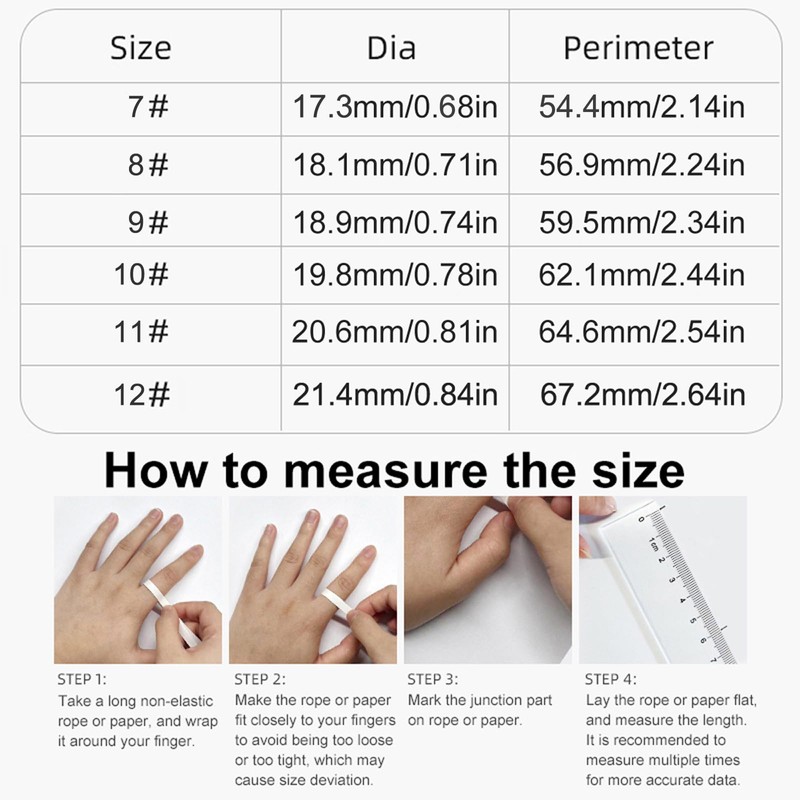 | Size | Dia | Perimeter |
|---|---|---|
| 7# | 17.3mm/0.68in | 54.4mm/2.14in |
| 8# | 18.1mm/0.71in | 56.9mm/2.24in |
| 9# | 18.9mm/0.74in | 59.5mm/2.34in |
| 10# | 19.8mm/0.78in | 62.1mm/2.44in |
| 11# | 20.6mm/0.81in | 64.6mm/2.54in |
| 12# | 21.4mm/0.84in | 67.2mm/2.64in |

How to measure the size

0 1cm 2 3 4 5 6 7

STEP 1:
Take a long non-elastic rope or paper, and wrap it around your finger.

STEP 2:
Make the rope or paper fit closely to your fingers to avoid being too loose or too tight, which may cause size deviation.

STEP 3:
Mark the junction part on rope or paper.

STEP 4:
Lay the rope or paper flat, and measure the length. It is recommended to measure multiple times for more accurate data.